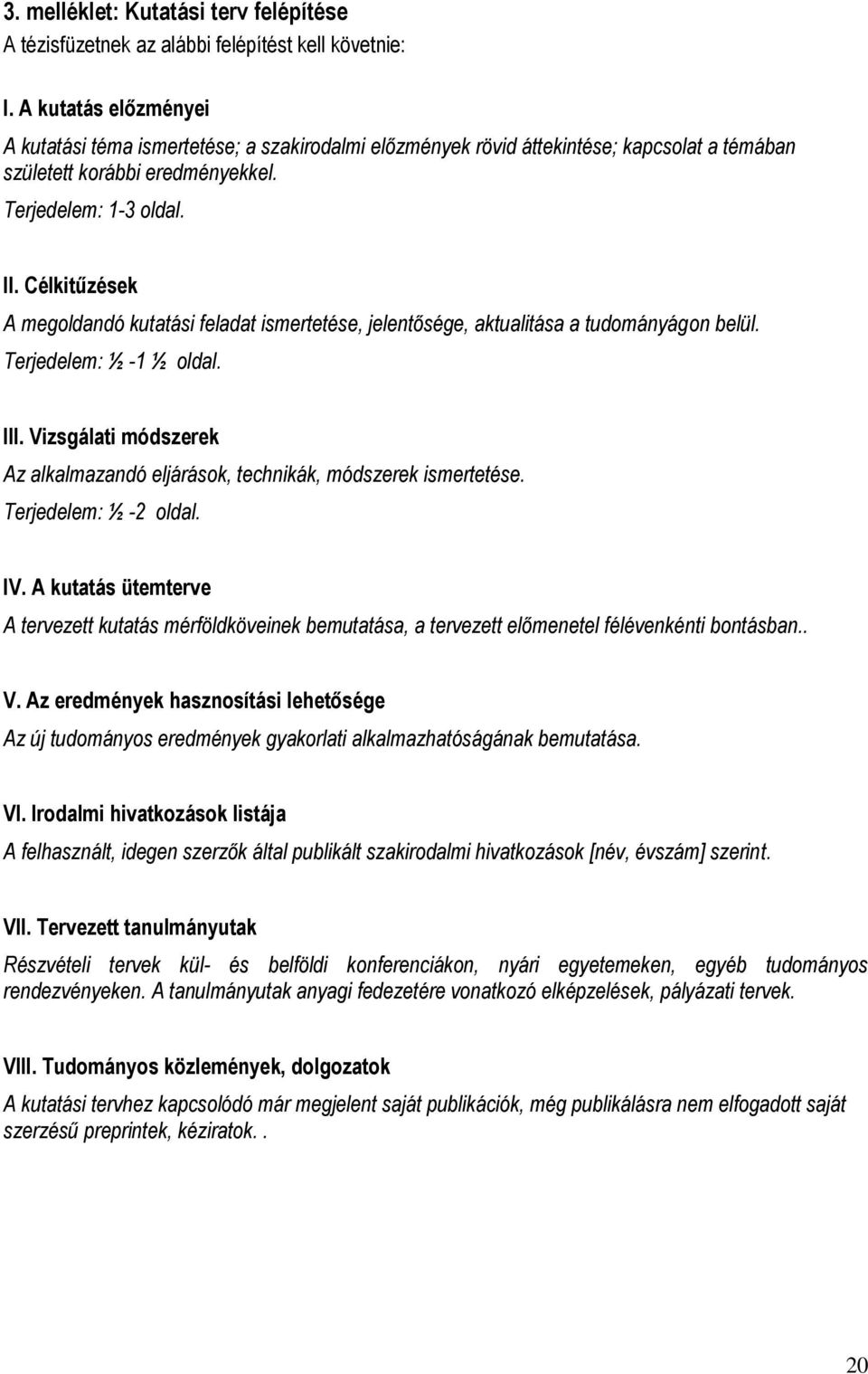 3. melléklet: Kutatási terv felépítése
A tézisfüzetnek az alábbi felépítést kell követnie:

I. A kutatás előzményei
A kutatási téma ismertetése; a szakirodalmi előzmények rövid áttekintése; kapcsolat a témában született korábbi eredményekkel.
Terjedelem: 1-3 oldal.

II. Célkitűzések
A megoldandó kutatási feladat ismertetése, jelentősége, aktualitása a tudományágon belül.
Terjedelem: ½ -1 ½ oldal.

III. Vizsgálati módszerek
Az alkalmazandó eljárások, technikák, módszerek ismertetése.
Terjedelem: ½ -2 oldal.

IV. A kutatás ütemterve
A tervezett kutatás mérföldköveinek bemutatása, a tervezett előmenetel félévenkénti bontásban..

V. Az eredmények hasznosítási lehetősége
Az új tudományos eredmények gyakorlati alkalmazhatóságának bemutatása.

VI. Irodalmi hivatkozások listája
A felhasznált, idegen szerzők által publikált szakirodalmi hivatkozások [név, évszám] szerint.

VII. Tervezett tanulmányutak
Részvételi tervek kül- és belföldi konferenciákon, nyári egyetemeken, egyéb tudományos rendezvényeken. A tanulmányutak anyagi fedezetére vonatkozó elképzelések, pályázati tervek.

VIII. Tudományos közlemények, dolgozatok
A kutatási tervhez kapcsolódó már megjelent saját publikációk, még publikálásra nem elfogadott saját szerzésű preprintek, kéziratok. .

20